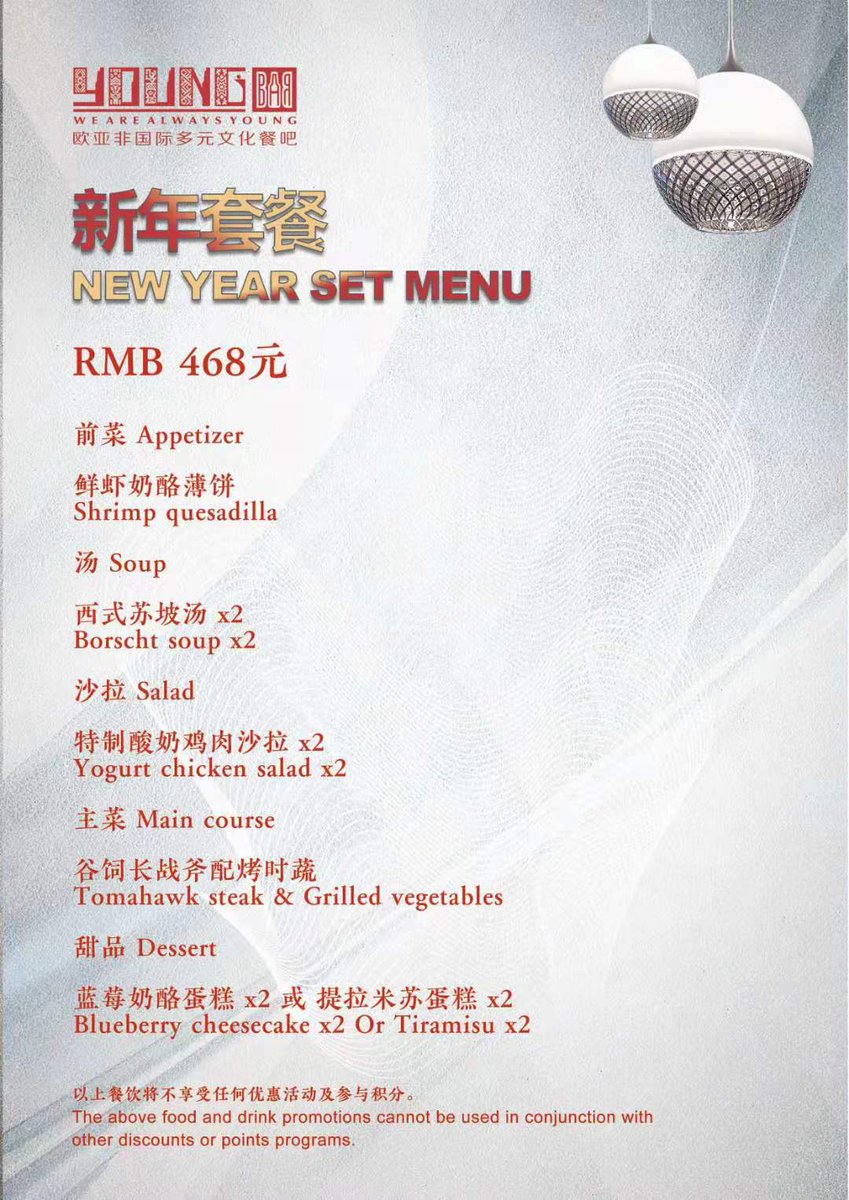 YOUNG BAR
WE ARE ALWAYS YOUNG
欧亚非国际多元文化餐吧

新年套餐
NEW YEAR SET MENU

RMB 468元

前菜 Appetizer

鲜虾奶酪薄饼
Shrimp quesadilla

汤 Soup

西式苏坡汤 x2
Borscht soup x2

沙拉 Salad

特制酸奶鸡肉沙拉 x2
Yogurt chicken salad x2

主菜 Main course

谷饲长战斧配烤时蔬
Tomahawk steak & Grilled vegetables

甜品 Dessert

蓝莓奶酪蛋糕 x2 或 提拉米苏蛋糕 x2
Blueberry cheesecake x2 Or Tiramisu x2

以上餐饮将不享受任何优惠活动及参与积分。
The above food and drink promotions cannot be used in conjunction with other discounts or points programs.